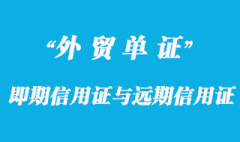 “外贸单证”

即期信用证与远期信用证